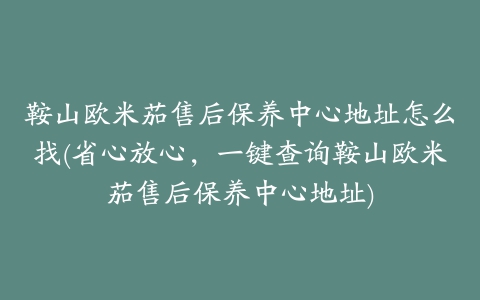 鞍山欧米茄售后保养中心地址怎么找(省心放心，一键查询鞍山欧米茄售后保养中心地址)